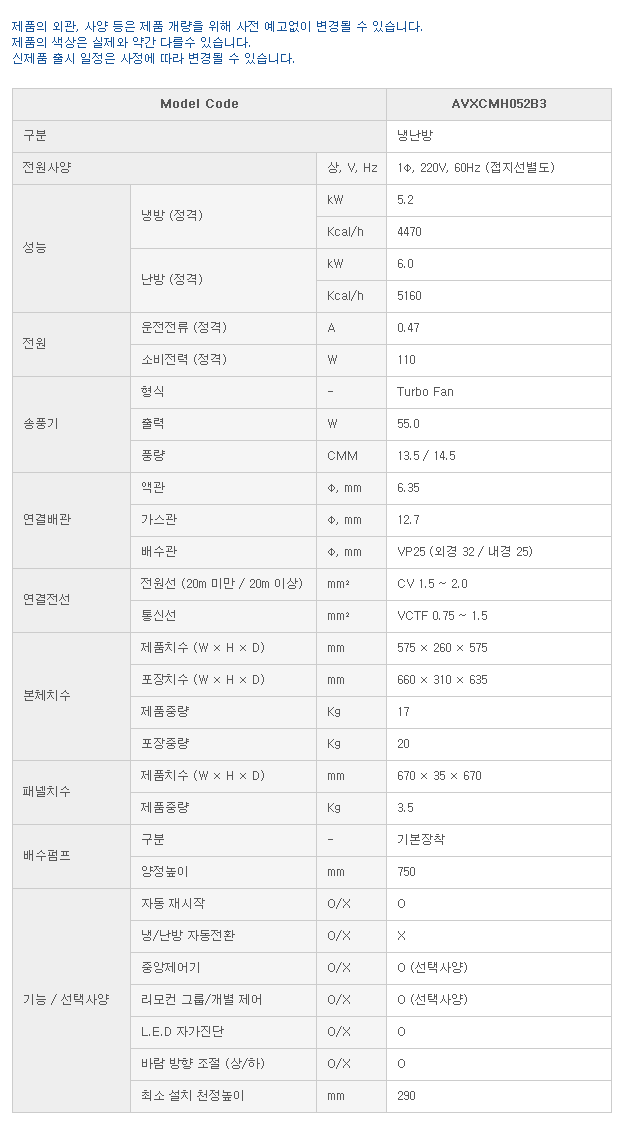 제품의 외관, 사양 등은 제품 개량을 위해 사전 예고없이 변경될 수 있습니다.
제품의 색상은 실제와 약간 다를수 있습니다.
신제품 출시 일정은 사정에 따라 변경될 수 있습니다.

| Model Code | | | AVXCMH052B3 |
|---|---|---|---|
| 구분 | | | 냉난방 |
| 전원사양 | | 상, V, Hz | 1Φ, 220V, 60Hz (접지선별도) |
| 성능 | 냉방 (정격) | kW | 5.2 |
| | | Kcal/h | 4470 |
| | 난방 (정격) | kW | 6.0 |
| | | Kcal/h | 5160 |
| 전원 | 운전전류 (정격) | A | 0.47 |
| | 소비전력 (정격) | W | 110 |
| 송풍기 | 형식 | - | Turbo Fan |
| | 출력 | W | 55.0 |
| | 풍량 | CMM | 13.5 / 14.5 |
| 연결배관 | 액관 | Φ, mm | 6.35 |
| | 가스관 | Φ, mm | 12.7 |
| | 배수관 | Φ, mm | VP25 (외경 32 / 내경 25) |
| 연결전선 | 전원선 (20m 미만 / 20m 이상) | mm² | CV 1.5 ~ 2.0 |
| | 통신선 | mm² | VCTF 0.75 ~ 1.5 |
| 본체치수 | 제품치수 (W × H × D) | mm | 575 × 260 × 575 |
| | 포장치수 (W × H × D) | mm | 660 × 310 × 635 |
| | 제품중량 | Kg | 17 |
| | 포장중량 | Kg | 20 |
| 패널치수 | 제품치수 (W × H × D) | mm | 670 × 35 × 670 |
| | 제품중량 | Kg | 3.5 |
| 배수펌프 | 구분 | - | 기본장착 |
| | 양정높이 | mm | 750 |
| 기능 / 선택사양 | 자동 재시작 | O/X | O |
| | 냉/난방 자동전환 | O/X | X |
| | 중앙제어기 | O/X | O (선택사양) |
| | 리모컨 그룹/개별 제어 | O/X | O (선택사양) |
| | L.E.D 자가진단 | O/X | O |
| | 바람 방향 조절 (상/하) | O/X | O |
| | 최소 설치 천정높이 | mm | 290 |